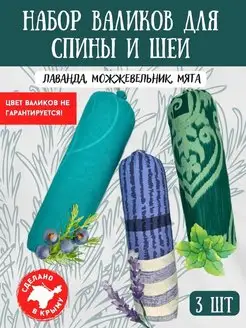 НАБОР ВАЛИКОВ ДЛЯ СПИНЫ И ШЕИ

ЛАВАНДА, МОЖЖЕВЕЛЬНИК, МЯТА

ЦВЕТ ВАЛИКОВ НЕ ГАРАНТИРУЕТСЯ!

СДЕЛАНО В КРЫМУ

3 ШТ